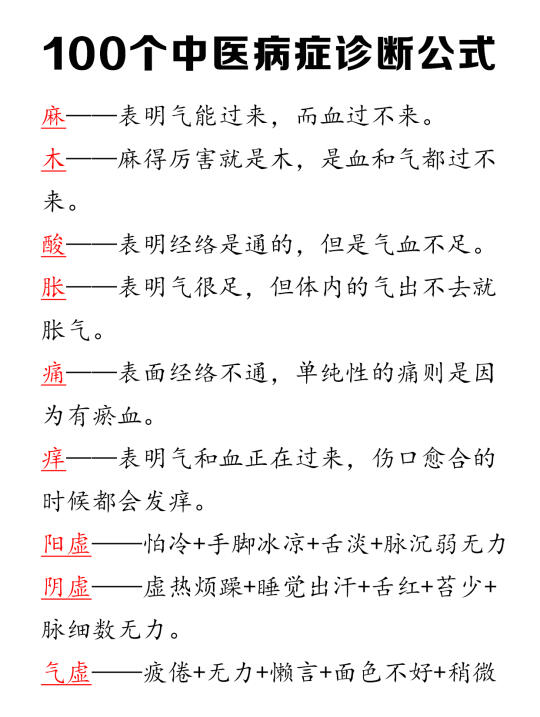 100个中医病症诊断公式

麻——表明气能过来，而血过不来。

木——麻得厉害就是木，是血和气都过不来。

酸——表明经络是通的，但是气血不足。

胀——表明气很足，但体内的气出不去就胀气。

痛——表面经络不通，单纯性的痛则是因为有瘀血。

痒——表明气和血正在过来，伤口愈合的时候都会发痒。

阳虚——怕冷+手脚冰凉+舌淡+脉沉弱无力

阴虚——虚热烦躁+睡觉出汗+舌红+苔少+脉细数无力。

气虚——疲倦+无力+懒言+面色不好+稍微